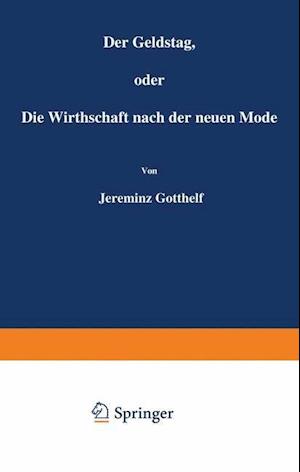 Der Geldstag,

oder

Die Wirthschaft nach der neuen Mode

Von

Jereminz Gotthelf

Springer